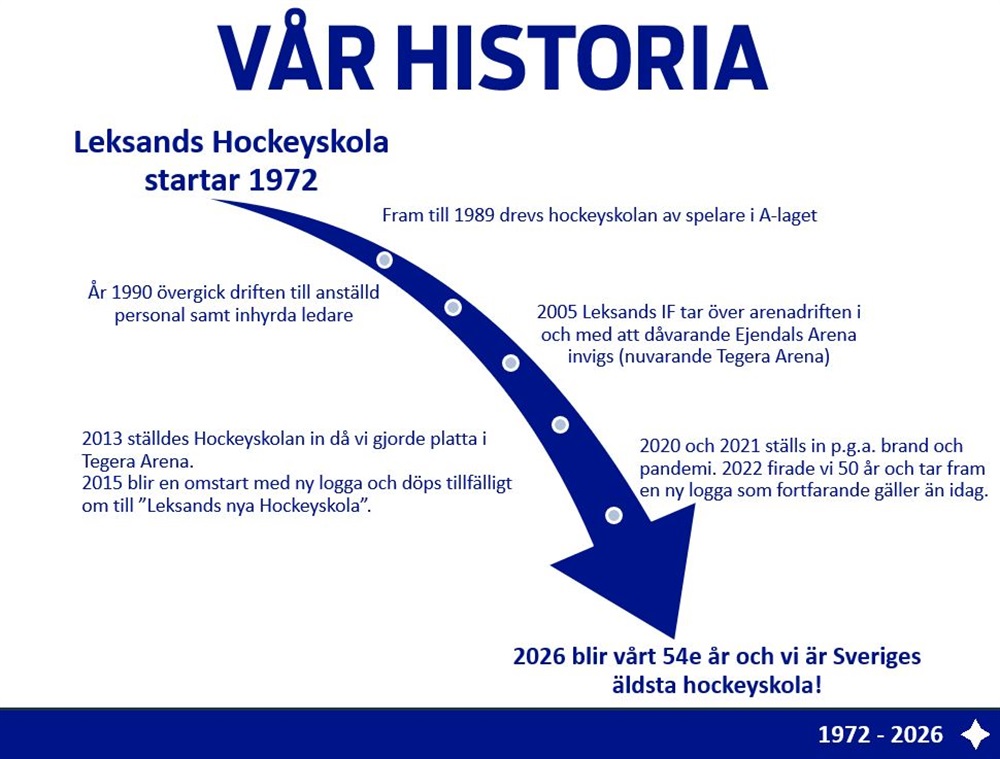 VÅR HISTORIA

Leksands Hockeyskola startar 1972

Fram till 1989 drevs hockeyskolan av spelare i A-laget

År 1990 övergick driften till anställd personal samt inhyrda ledare

2005 Leksands IF tar över arenadriften i och med att dåvarande Ejendals Arena invigs (nuvarande Tegera Arena)

2013 ställdes Hockeyskolan in då vi gjorde platta i Tegera Arena.
2015 blir en omstart med ny logga och döps tillfälligt om till ”Leksands nya Hockeyskola”.

2020 och 2021 ställs in p.g.a. brand och pandemi. 2022 firade vi 50 år och tar fram en ny logga som fortfarande gäller än idag.

2026 blir vårt 54e år och vi är Sveriges äldsta hockeyskola!

1972 - 2026